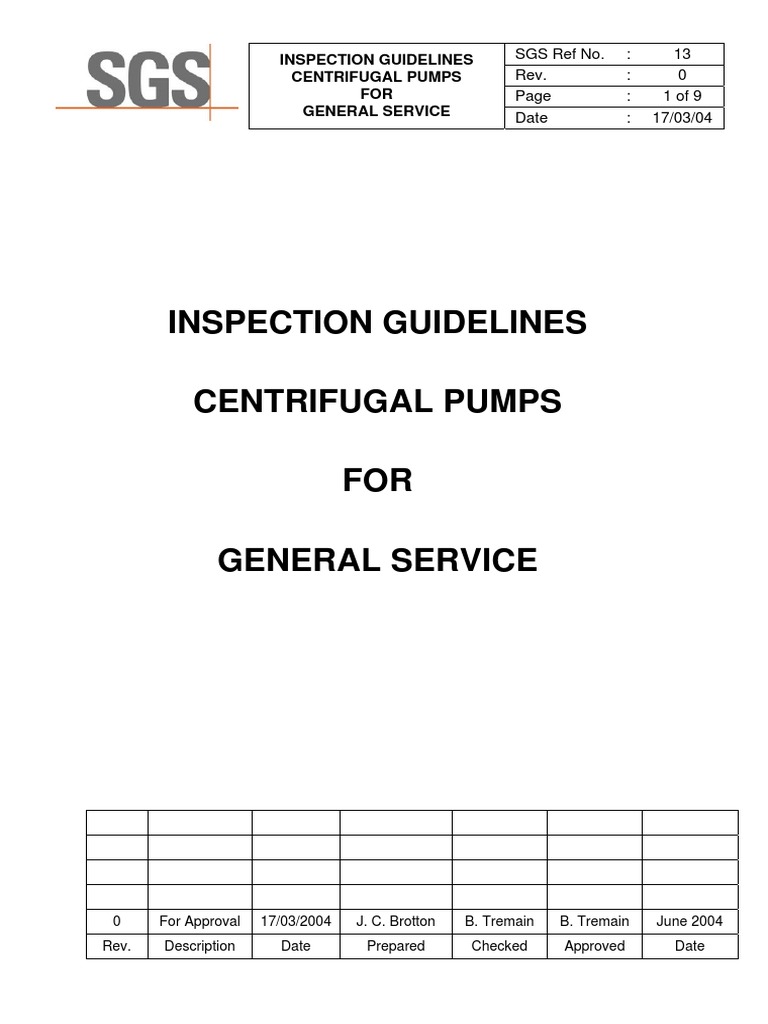 SGS

INSPECTION GUIDELINES
CENTRIFUGAL PUMPS
FOR
GENERAL SERVICE

| SGS Ref No. | : | 13 |
|---|---|---|
| Rev. | : | 0 |
| Page | : | 1 of 9 |
| Date | : | 17/03/04 |

INSPECTION GUIDELINES

CENTRIFUGAL PUMPS

FOR

GENERAL SERVICE

| | | | | | | |
|---|---|---|---|---|---|---|
| | | | | | | |
| | | | | | | |
| | | | | | | |
| 0 | For Approval | 17/03/2004 | J. C. Brotton | B. Tremain | B. Tremain | June 2004 |
| Rev. | Description | Date | Prepared | Checked | Approved | Date |